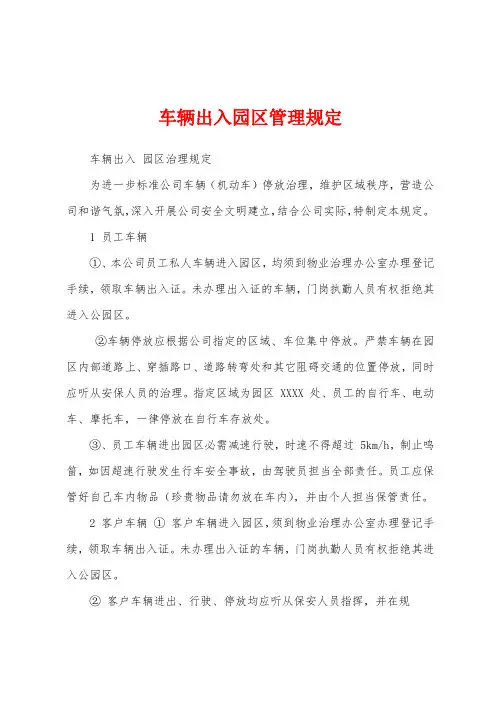 车辆出入园区管理规定

车辆出入 园区治理规定

为进一步标准公司车辆（机动车）停放治理，维护区域秩序，营造公司和谐气氛，深入开展公司安全文明建立，结合公司实际，特制定本规定。

1 员工车辆

①、本公司员工私人车辆进入园区，均须到物业治理办公室办理登记手续，领取车辆出入证。未办理出入证的车辆，门岗执勤人员有权拒绝其进入公园区。

②车辆停放应根据公司指定的区域、车位集中停放。严禁车辆在园区内部道路上、穿插路口、道路转弯处和其它阻碍交通的位置停放，同时应听从安保人员的治理。指定区域为园区 XXXX 处、员工的自行车、电动车、摩托车，一律停放在自行车存放处。

③、员工车辆进出园区必需减速行驶，时速不得超过 5km/h，制止鸣笛，如因超速行驶发生行车安全事故，由驾驶员担当全部责任。员工应保管好自己车内物品（珍贵物品请勿放在车内），并由个人担当保管责任。

2 客户车辆 ① 客户车辆进入园区，须到物业治理办公室办理登记手续，领取车辆出入证。未办理出入证的车辆，门岗执勤人员有权拒绝其进入公园区。

② 客户车辆进出、行驶、停放均应听从保安人员指挥，并在规